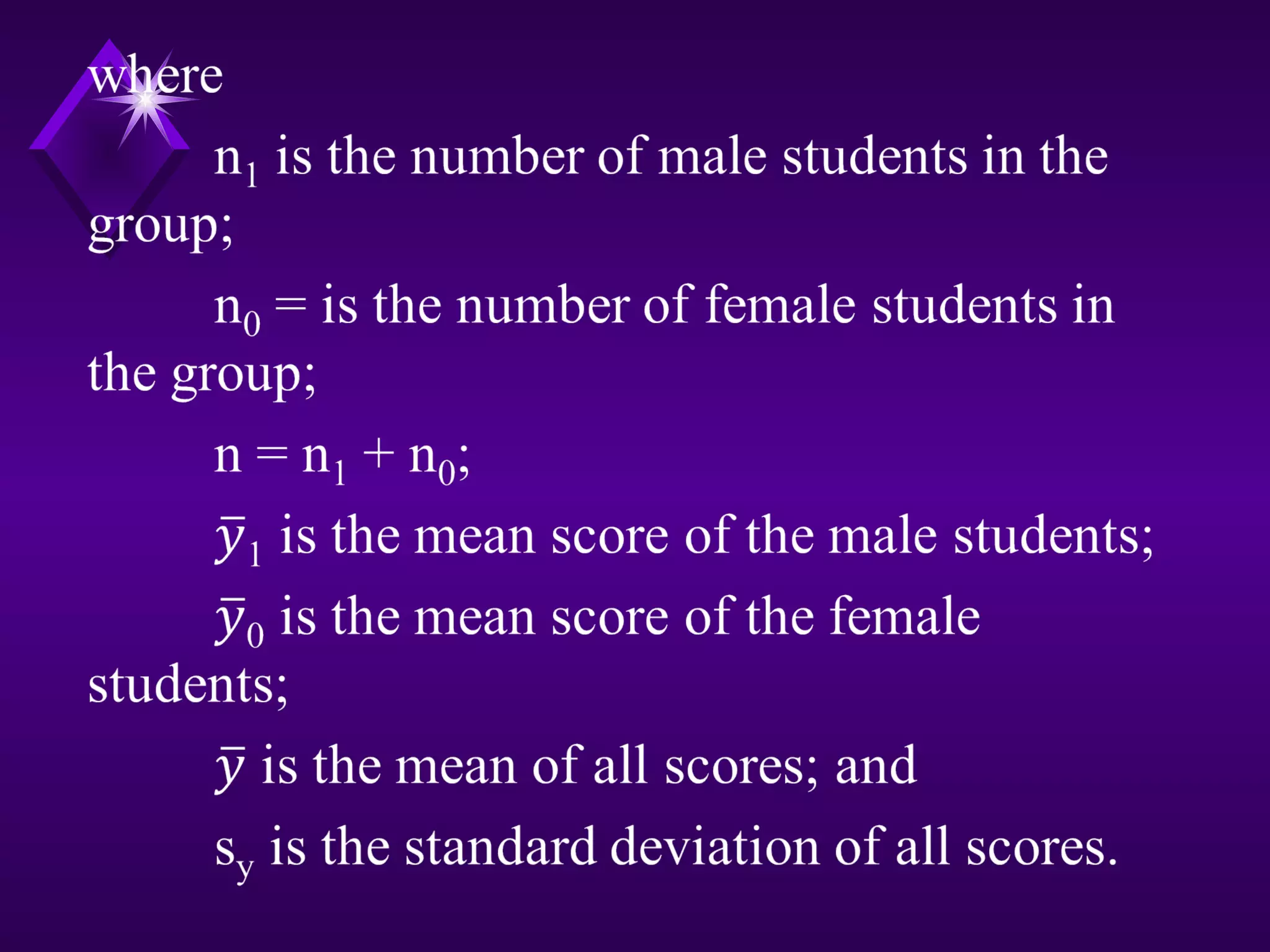 where

$n_1$ is the number of male students in the group;

$n_0$ = is the number of female students in the group;

$n = n_1 + n_0$;

$\bar{y}_1$ is the mean score of the male students;

$\bar{y}_0$ is the mean score of the female students;

$\bar{y}$ is the mean of all scores; and

$s_y$ is the standard deviation of all scores.